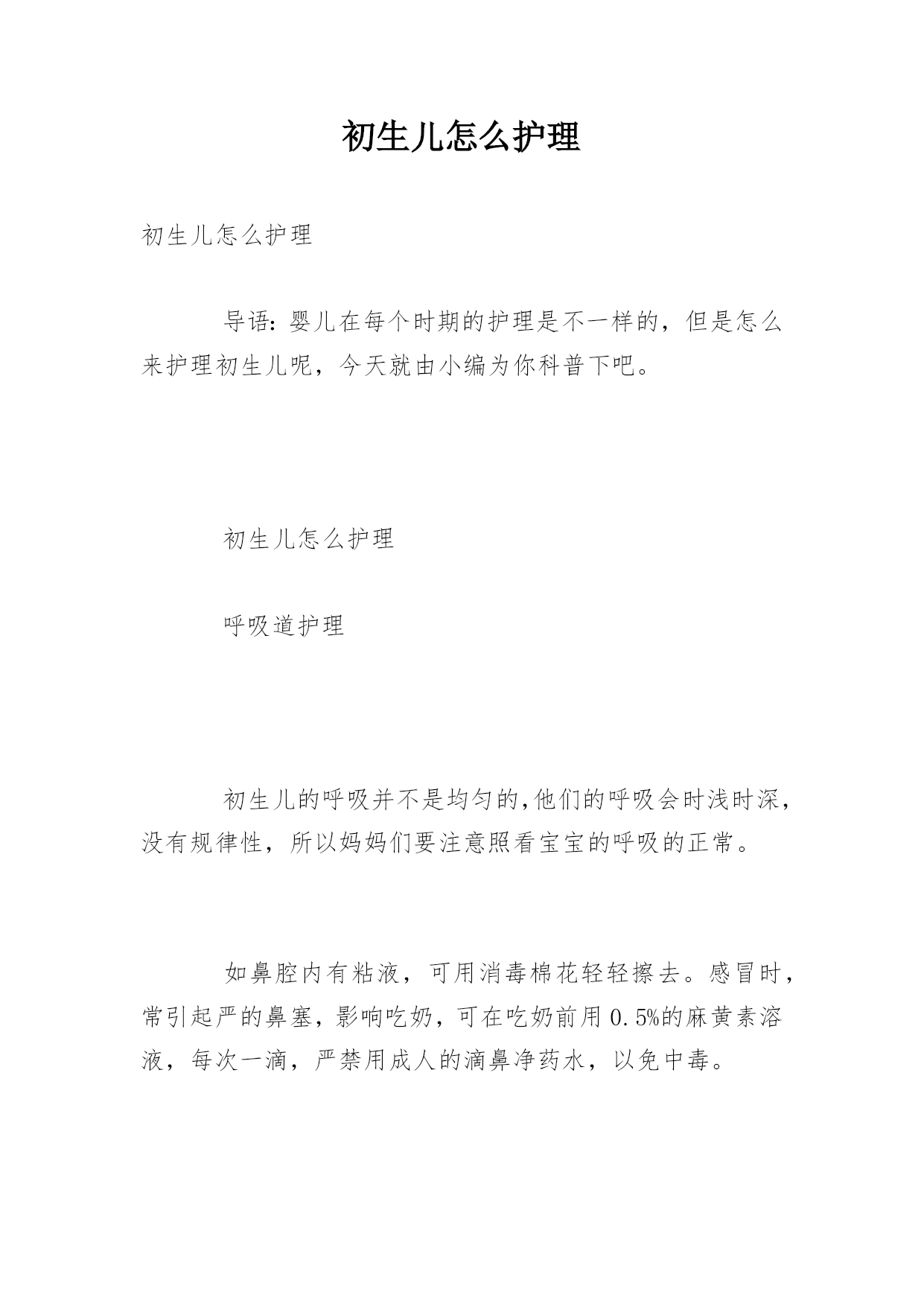 初生儿怎么护理

初生儿怎么护理

导语：婴儿在每个时期的护理是不一样的，但是怎么来护理初生儿呢，今天就由小编为你科普下吧。

初生儿怎么护理

呼吸道护理

初生儿的呼吸并不是均匀的,他们的呼吸会时浅时深，没有规律性，所以妈妈们要注意照看宝宝的呼吸的正常。

如鼻腔内有粘液，可用消毒棉花轻轻擦去。感冒时，常引起严的鼻塞，影响吃奶，可在吃奶前用0.5%的麻黄素溶液，每次一滴，严禁用成人的滴鼻净药水，以免中毒。